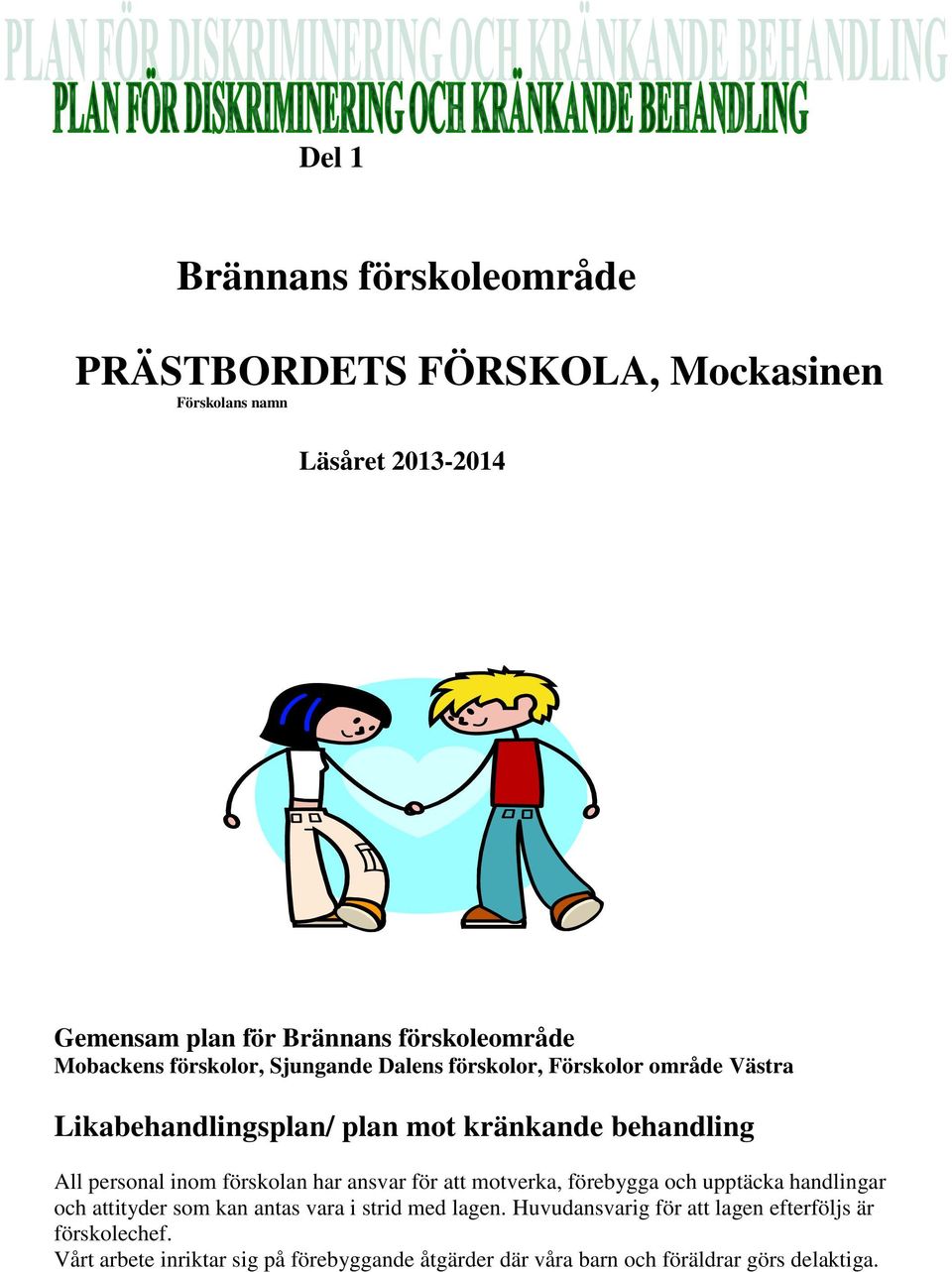 PLAN FÖR DISKRIMINERING OCH KRÄNKANDE BEHANDLING
PLAN FÖR DISKRIMINERING OCH KRÄNKANDE BEHANDLING

Del 1

Brännans förskoleområde

PRÄSTBORDETS FÖRSKOLA, Mockasinen
Förskolans namn

Läsåret 2013-2014

Gemensam plan för Brännans förskoleområde
Mobackens förskolor, Sjungande Dalens förskolor, Förskolor område Västra

Likabehandlingsplan/ plan mot kränkande behandling

All personal inom förskolan har ansvar för att motverka, förebygga och upptäcka handlingar och attityder som kan antas vara i strid med lagen. Huvudansvarig för att lagen efterföljs är förskolechef.
Vårt arbete inriktar sig på förebyggande åtgärder där våra barn och föräldrar görs delaktiga.